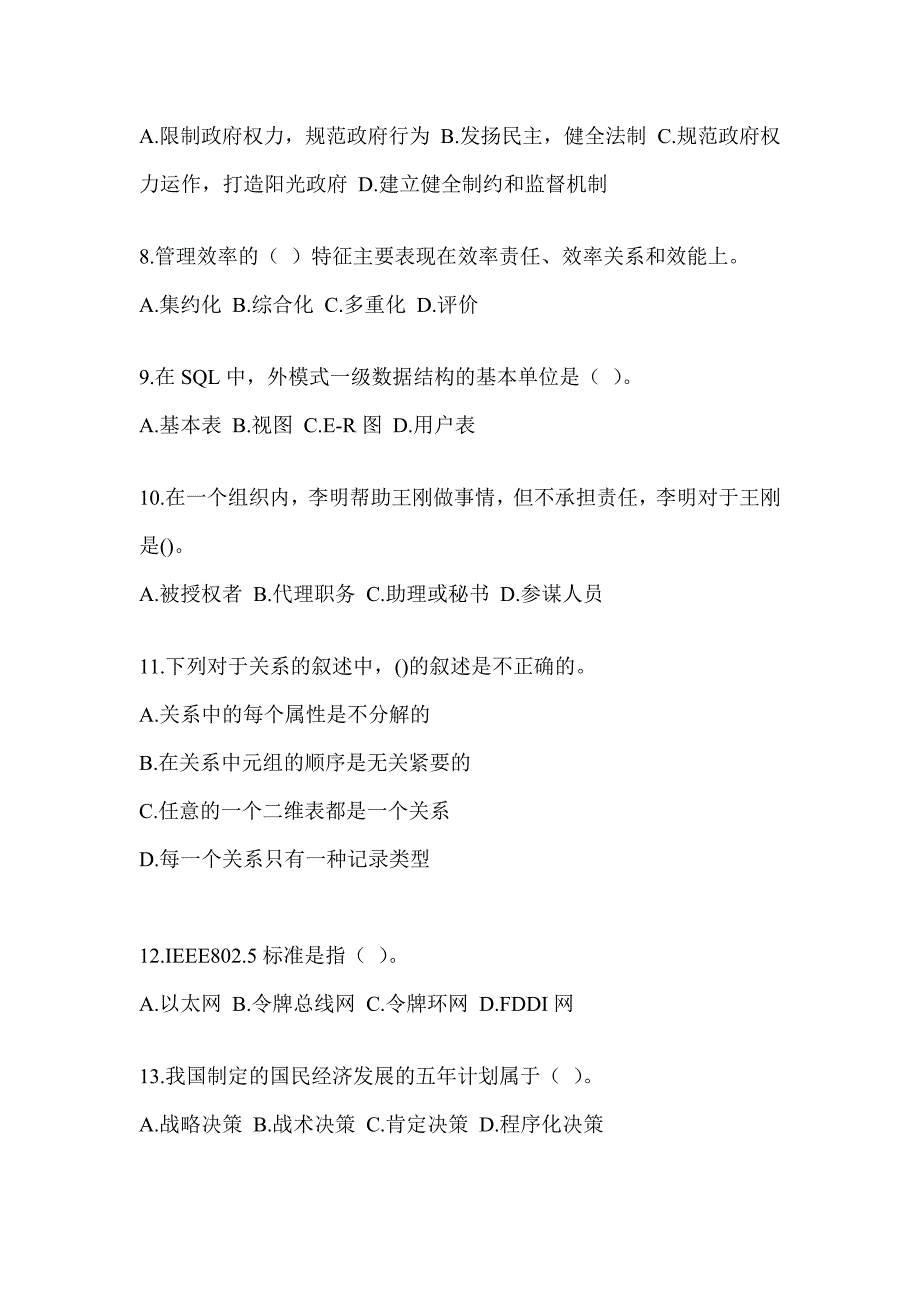 A.限制政府权力，规范政府行为 B.发扬民主，健全法制 C.规范政府权力运作，打造阳光政府 D.建立健全制约和监督机制

8.管理效率的（ ）特征主要表现在效率责任、效率关系和效能上。

A.集约化 B.综合化 C.多重化 D.评价

9.在 SQL 中，外模式一级数据结构的基本单位是（ ）。

A.基本表 B.视图 C.E-R 图 D.用户表

10.在一个组织内，李明帮助王刚做事情，但不承担责任，李明对于王刚是()。

A.被授权者 B.代理职务 C.助理或秘书 D.参谋人员

11.下列对于关系的叙述中，()的叙述是不正确的。

A.关系中的每个属性是不分解的

B.在关系中元组的顺序是无关紧要的

C.任意的一个二维表都是一个关系

D.每一个关系只有一种记录类型

12.IEEE802.5 标准是指（ ）。

A.以太网 B.令牌总线网 C.令牌环网 D.FDDI 网

13.我国制定的国民经济发展的五年计划属于（ ）。

A.战略决策 B.战术决策 C.肯定决策 D.程序化决策